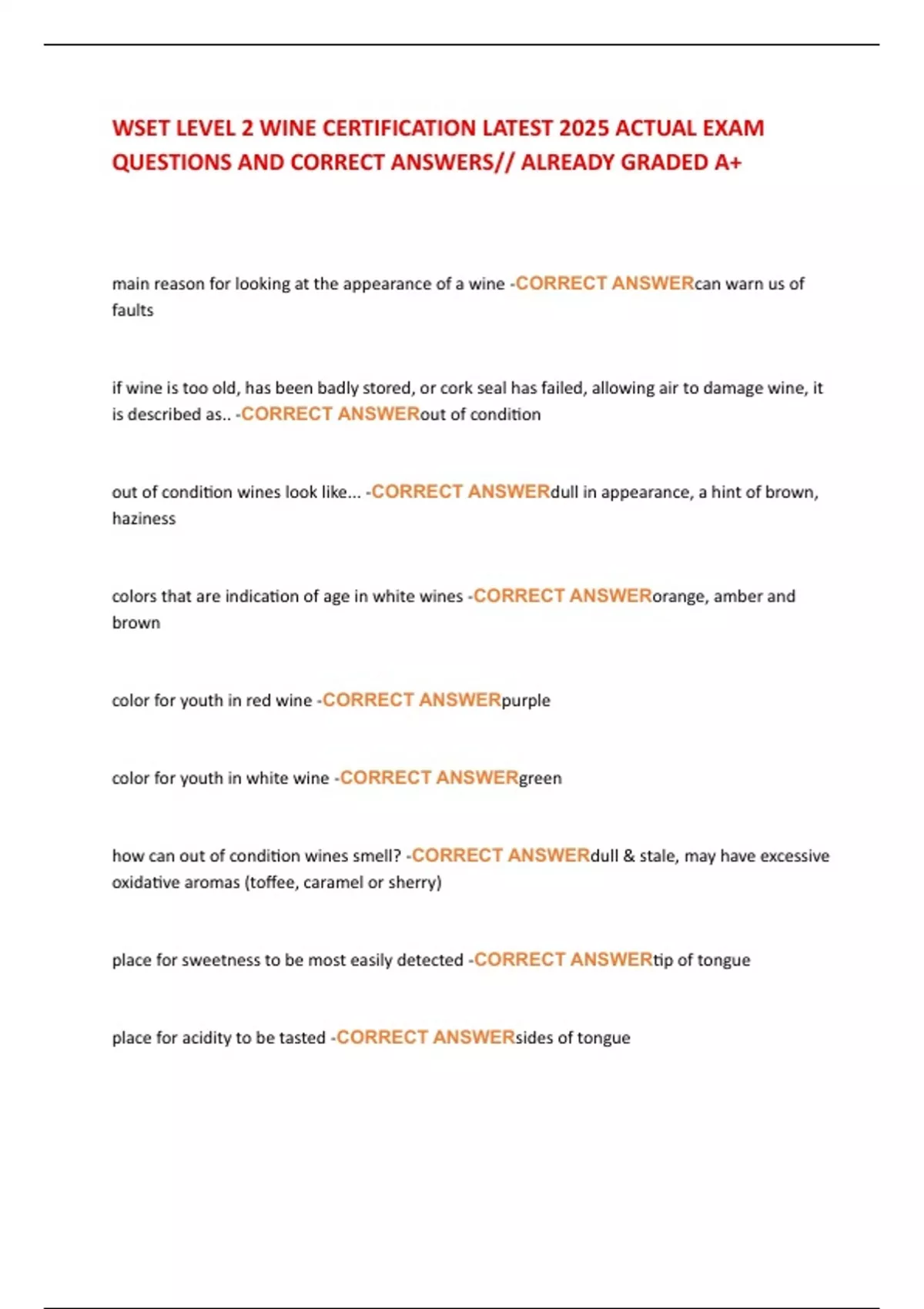 WSET LEVEL 2 WINE CERTIFICATION LATEST 2025 ACTUAL EXAM QUESTIONS AND CORRECT ANSWERS// ALREADY GRADED A+

main reason for looking at the appearance of a wine -CORRECT ANSWERcan warn us of faults

if wine is too old, has been badly stored, or cork seal has failed, allowing air to damage wine, it is described as.. -CORRECT ANSWERout of condition

out of condition wines look like... -CORRECT ANSWERdull in appearance, a hint of brown, haziness

colors that are indication of age in white wines -CORRECT ANSWERorange, amber and brown

color for youth in red wine -CORRECT ANSWERpurple

color for youth in white wine -CORRECT ANSWERgreen

how can out of condition wines smell? -CORRECT ANSWERdull & stale, may have excessive oxidative aromas (toffee, caramel or sherry)

place for sweetness to be most easily detected -CORRECT ANSWERtip of tongue

place for acidity to be tasted -CORRECT ANSWERsides of tongue